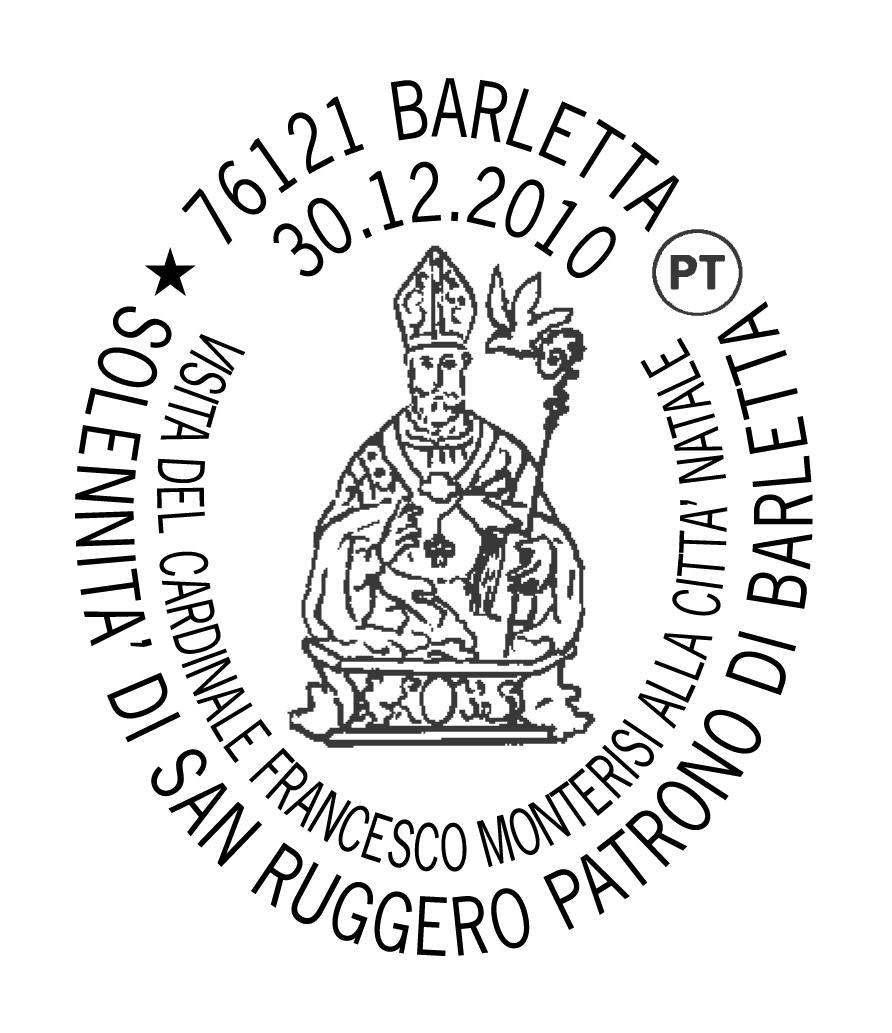 ★ 76121 BARLETTA
30.12.2010
PT
SOLENNITA' DI SAN RUGGERO PATRONO DI BARLETTA
VISITA DEL CARDINALE FRANCESCO MONTERISI ALLA CITTA' NATALE